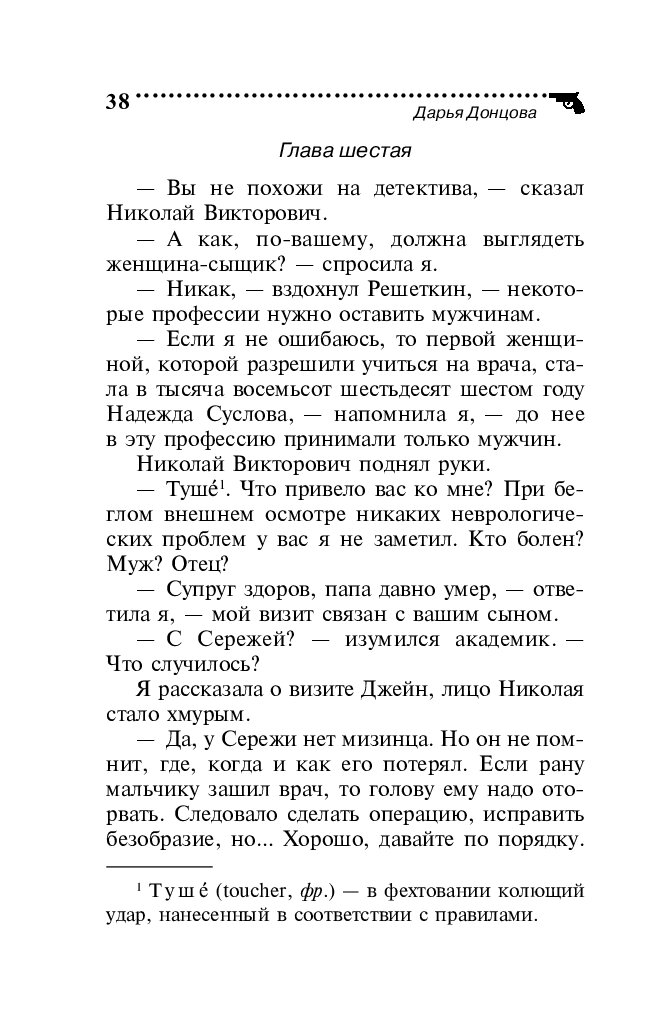 38

Дарья Донцова

Глава шестая

— Вы не похожи на детектива, — сказал Николай Викторович.

— А как, по-вашему, должна выглядеть женщина-сыщик? — спросила я.

— Никак, — вздохнул Решеткин, — некоторые профессии нужно оставить мужчинам.

— Если я не ошибаюсь, то первой женщиной, которой разрешили учиться на врача, стала в тысяча восемьсот шестьдесят шестом году Надежда Суслова, — напомнила я, — до нее в эту профессию принимали только мужчин.

Николай Викторович поднял руки.

— Туше́$^1$. Что привело вас ко мне? При беглом внешнем осмотре никаких неврологических проблем у вас я не заметил. Кто болен? Муж? Отец?

— Супруг здоров, папа давно умер, — ответила я, — мой визит связан с вашим сыном.

— С Сережей? — изумился академик. — Что случилось?

Я рассказала о визите Джейн, лицо Николая стало хмурым.

— Да, у Сережи нет мизинца. Но он не помнит, где, когда и как его потерял. Если рану мальчику зашил врач, то голову ему надо оторвать. Следовало сделать операцию, исправить безобразие, но... Хорошо, давайте по порядку.

$^1$ Туше́ (toucher, фр.) — в фехтовании колющий удар, нанесенный в соответствии с правилами.